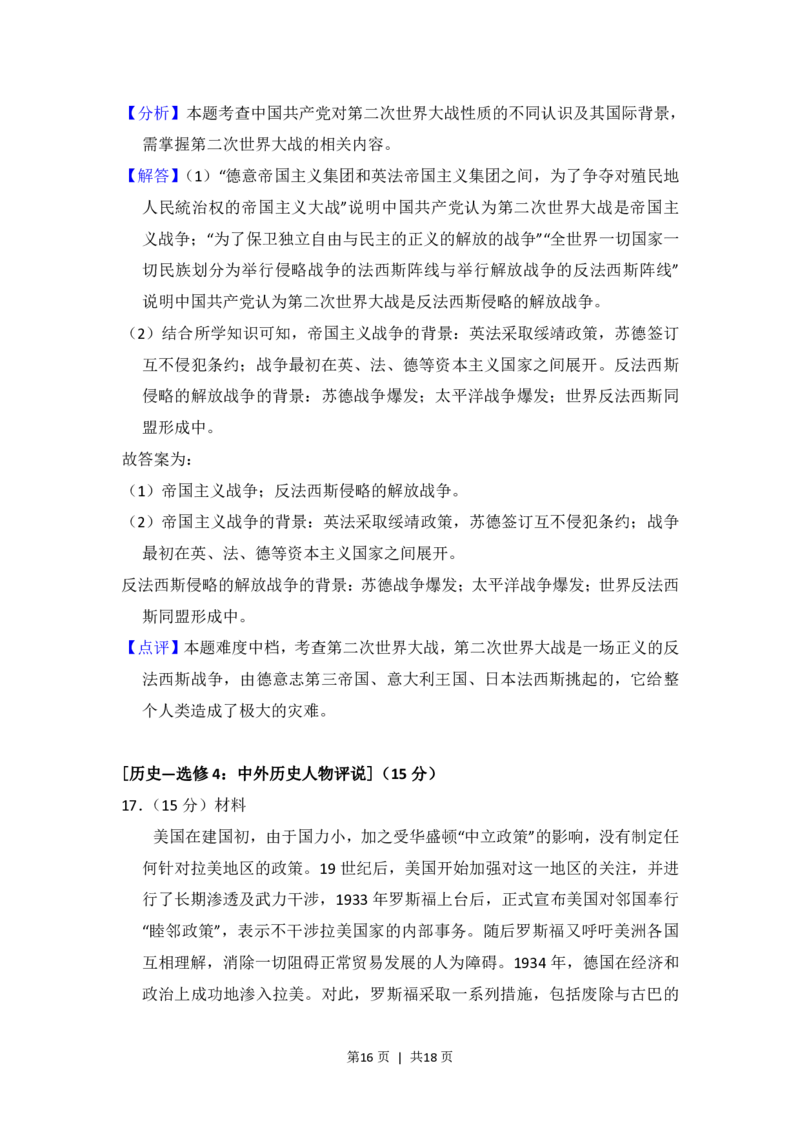 【分析】本题考查中国共产党对第二次世界大战性质的不同认识及其国际背景，需掌握第二次世界大战的相关内容。

【解答】（1）“德意帝国主义集团和英法帝国主义集团之间，为了争夺对殖民地人民統治权的帝国主义大战”说明中国共产党认为第二次世界大战是帝国主义战争；“为了保卫独立自由与民主的正义的解放的战争”“全世界一切国家一切民族划分为举行侵略战争的法西斯阵线与举行解放战争的反法西斯阵线”说明中国共产党认为第二次世界大战是反法西斯侵略的解放战争。

（2）结合所学知识可知，帝国主义战争的背景：英法采取绥靖政策，苏德签订互不侵犯条约；战争最初在英、法、德等资本主义国家之间展开。反法西斯侵略的解放战争的背景：苏德战争爆发；太平洋战争爆发；世界反法西斯同盟形成中。

故答案为：

（1）帝国主义战争；反法西斯侵略的解放战争。

（2）帝国主义战争的背景：英法采取绥靖政策，苏德签订互不侵犯条约；战争最初在英、法、德等资本主义国家之间展开。

反法西斯侵略的解放战争的背景：苏德战争爆发；太平洋战争爆发；世界反法西斯同盟形成中。

【点评】本题难度中档，考查第二次世界大战，第二次世界大战是一场正义的反法西斯战争，由德意志第三帝国、意大利王国、日本法西斯挑起的，它给整个人类造成了极大的灾难。

[历史—选修4：中外历史人物评说]（15分）

17.（15分）材料

美国在建国初，由于国力小，加之受华盛顿“中立政策”的影响，没有制定任何针对拉美地区的政策。19世纪后，美国开始加强对这一地区的关注，并进行了长期渗透及武力干涉，1933年罗斯福上台后，正式宣布美国对邻国奉行“睦邻政策”，表示不干涉拉美国家的内部事务。随后罗斯福又呼吁美洲各国互相理解，消除一切阻碍正常贸易发展的人为障碍。1934年，德国在经济和政治上成功地渗入拉美。对此，罗斯福采取一系列措施，包括废除与古巴的

第16页 | 共18页